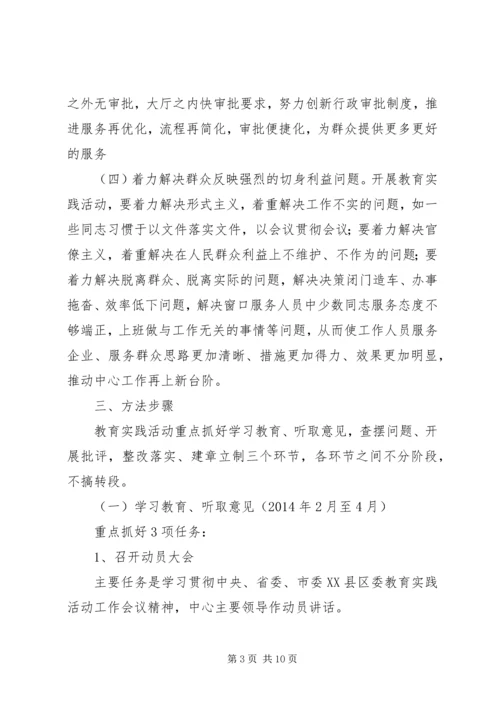 之外无审批，大厅之内快审批要求，努力创新行政审批制度，推进服务再优化，流程再简化，审批便捷化，为群众提供更多更好的服务

（四）着力解决群众反映强烈的切身利益问题。开展教育实践活动，要着力解决形式主义，着重解决工作不实的问题，如一些同志习惯于以文件落实文件，以会议贯彻会议；要着力解决官僚主义，着重解决在人民群众利益上不维护、不作为的问题；要着力解决脱离群众、脱离实际的问题，解决决策闭门造车、办事拖沓、效率低下问题，解决窗口服务人员中少数同志服务态度不够端正，上班做与工作无关的事情等问题，从而使工作人员服务企业、服务群众思路更加清晰、措施更加得力、效果更加明显，推动中心工作再上新台阶。

三、方法步骤

教育实践活动重点抓好学习教育、听取意见，查摆问题、开展批评，整改落实、建章立制三个环节，各环节之间不分阶段，不搞转段。

（一）学习教育、听取意见（2014 年 2 月至 4 月）

重点抓好 3 项任务：

1、召开动员大会

主要任务是学习贯彻中央、省委、市委 XX 县区委教育实践活动工作会议精神，中心主要领导作动员讲话。

第 3 页 共 10 页